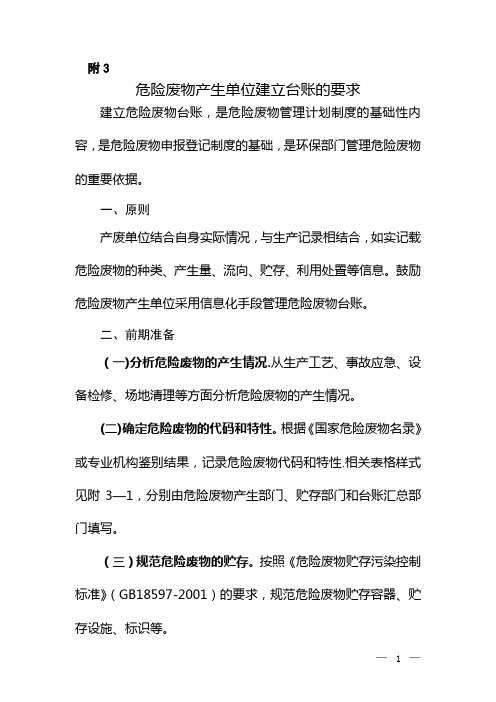 附 3

危险废物产生单位建立台账的要求

建立危险废物台账，是危险废物管理计划制度的基础性内容，是危险废物申报登记制度的基础，是环保部门管理危险废物的重要依据。

一、原则

产废单位结合自身实际情况，与生产记录相结合，如实记载危险废物的种类、产生量、流向、贮存、利用处置等信息。鼓励危险废物产生单位采用信息化手段管理危险废物台账。

二、前期准备

（一)分析危险废物的产生情况.从生产工艺、事故应急、设备检修、场地清理等方面分析危险废物的产生情况。

(二)确定危险废物的代码和特性。根据《国家危险废物名录》或专业机构鉴别结果，记录危险废物代码和特性.相关表格样式见附 3—1，分别由危险废物产生部门、贮存部门和台账汇总部门填写。

（三）规范危险废物的贮存。按照《危险废物贮存污染控制标准》（GB18597-2001）的要求，规范危险废物贮存容器、贮存设施、标识等。

— 1 —